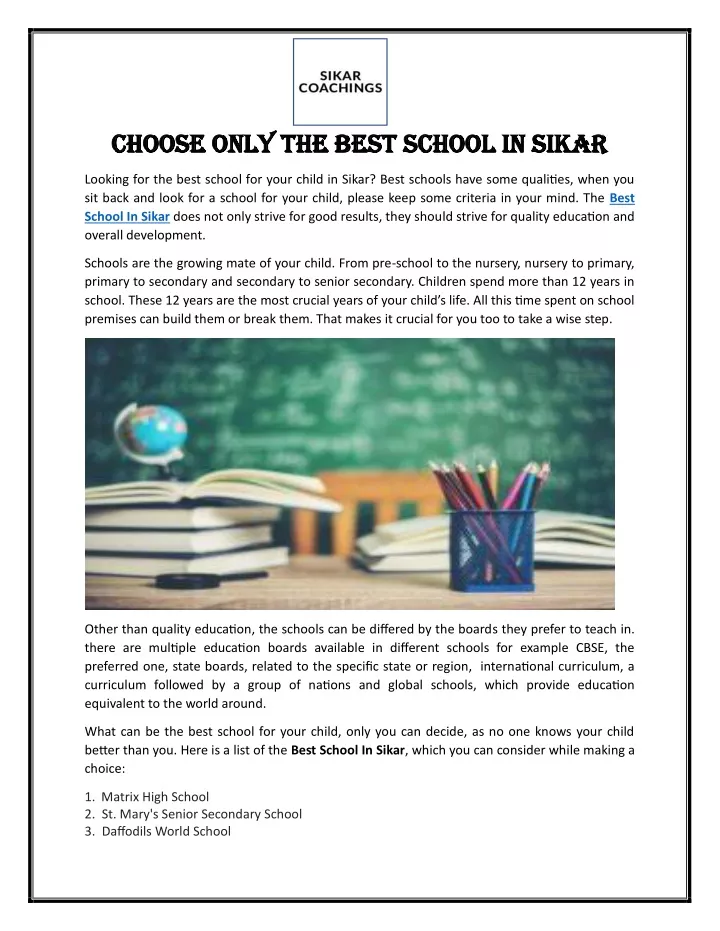 SIKAR
COACHINGS

CHOOSE ONLY THE BEST SCHOOL IN SIKAR

Looking for the best school for your child in Sikar? Best schools have some qualities, when you sit back and look for a school for your child, please keep some criteria in your mind. The Best School In Sikar does not only strive for good results, they should strive for quality education and overall development.

Schools are the growing mate of your child. From pre-school to the nursery, nursery to primary, primary to secondary and secondary to senior secondary. Children spend more than 12 years in school. These 12 years are the most crucial years of your child's life. All this time spent on school premises can build them or break them. That makes it crucial for you too to take a wise step.

Other than quality education, the schools can be differed by the boards they prefer to teach in. there are multiple education boards available in different schools for example CBSE, the preferred one, state boards, related to the specific state or region, international curriculum, a curriculum followed by a group of nations and global schools, which provide education equivalent to the world around.

What can be the best school for your child, only you can decide, as no one knows your child better than you. Here is a list of the Best School In Sikar, which you can consider while making a choice:

1. Matrix High School
2. St. Mary's Senior Secondary School
3. Daffodils World School